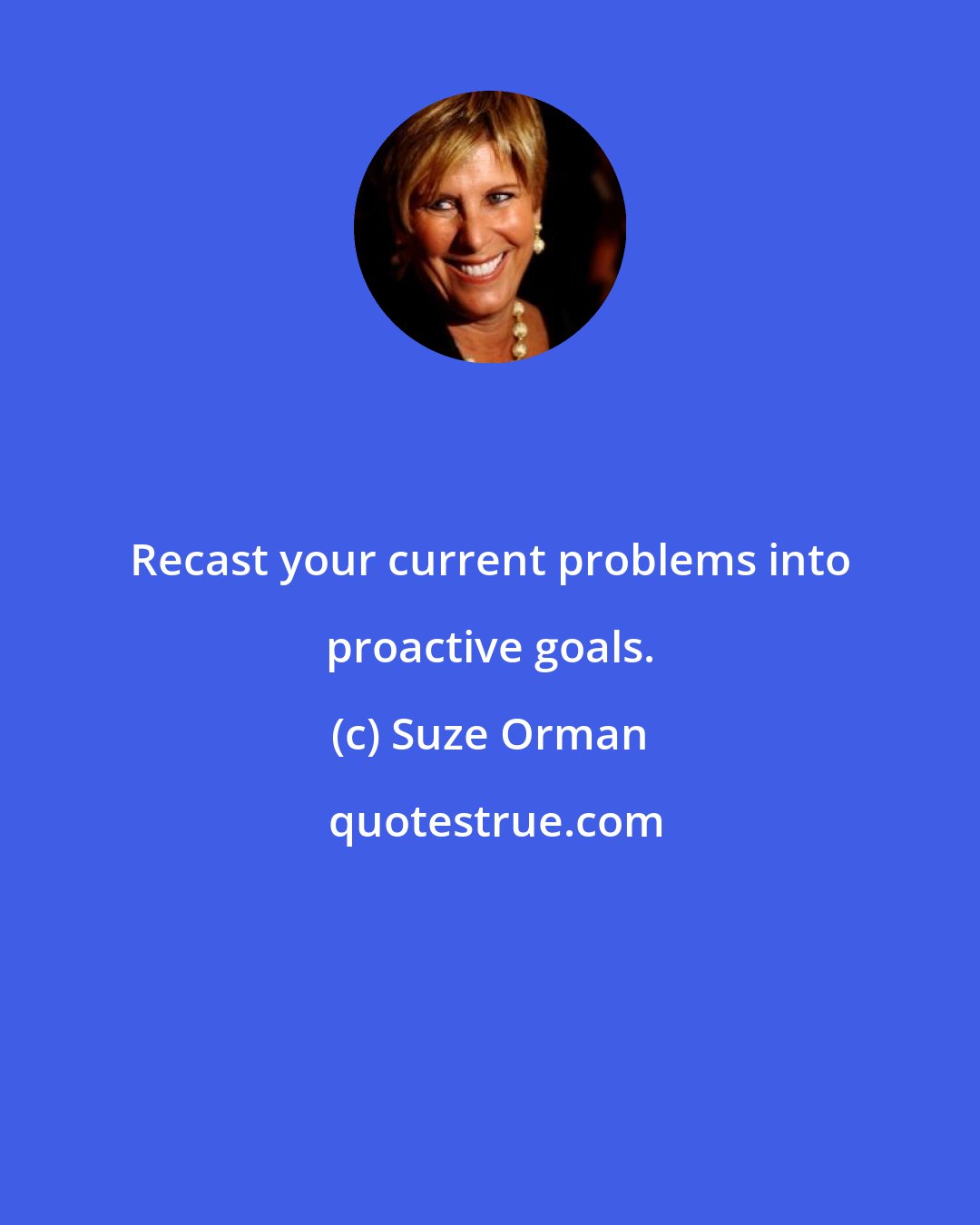 Recast your current problems into proactive goals.

(c) Suze Orman

quotestrue.com